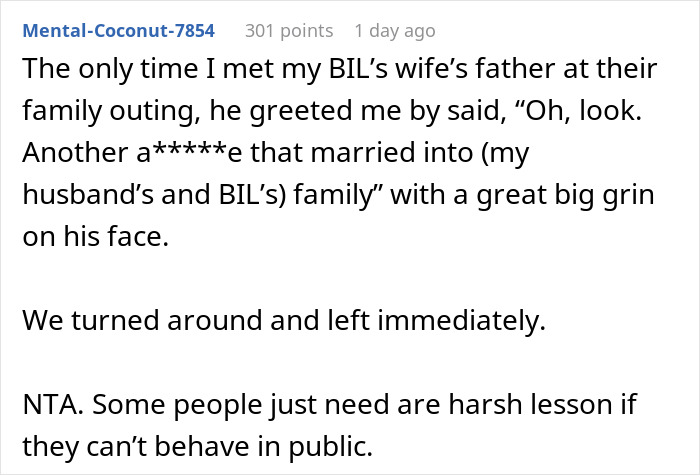 Mental-Coconut-7854 301 points 1 day ago

The only time I met my BIL’s wife’s father at their family outing, he greeted me by said, “Oh, look. Another a*****e that married into (my husband’s and BIL’s) family” with a great big grin on his face.

We turned around and left immediately.

NTA. Some people just need are harsh lesson if they can’t behave in public.